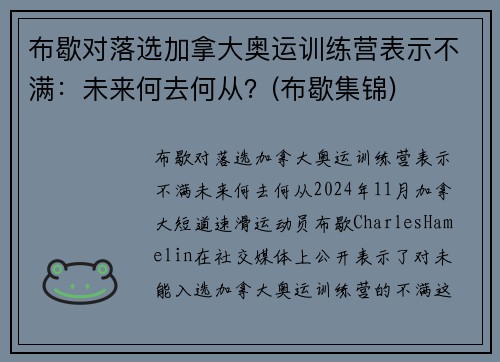 布歇对落选加拿大奥运训练营表示不满：未来何去何从？(布歇集锦)

布歇对落选加拿大奥运训练营表示不满未来何去何从2024年11月加拿大短道速滑运动员布歇CharlesHamelin在社交媒体上公开表示了对未能入选加拿大奥运训练营的不满这